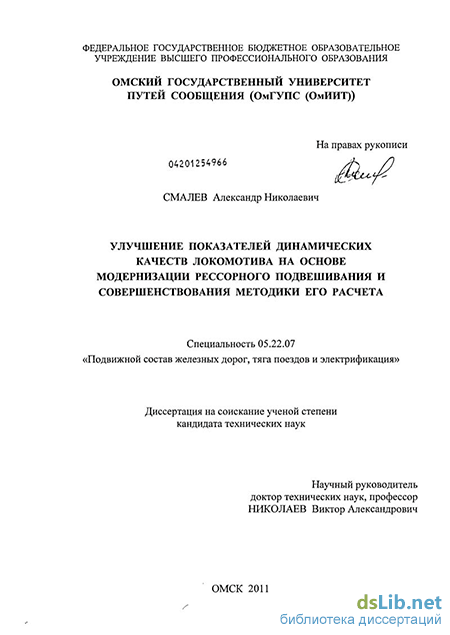 ФЕДЕРАЛЬНОЕ ГОСУДАРСТВЕННОЕ БЮДЖЕТНОЕ ОБРАЗОВАТЕЛЬНОЕ УЧРЕЖДЕНИЕ ВЫСШЕГО ПРОФЕССИОНАЛЬНОГО ОБРАЗОВАНИЯ

ОМСКИЙ ГОСУДАРСТВЕННЫЙ УНИВЕРСИТЕТ ПУТЕЙ СООБЩЕНИЯ (ОмГУПС (ОмИИТ))

На правах рукописи

04201254966

СМАЛЕВ Александр Николаевич

УЛУЧШЕНИЕ ПОКАЗАТЕЛЕЙ ДИНАМИЧЕСКИХ КАЧЕСТВ ЛОКОМОТИВА НА ОСНОВЕ МОДЕРНИЗАЦИИ РЕССОРНОГО ПОДВЕШИВАНИЯ И СОВЕРШЕНСТВОВАНИЯ МЕТОДИКИ ЕГО РАСЧЕТА

Специальность 05.22.07
«Подвижной состав железных дорог, тяга поездов и электрификация»

Диссертация на соискание ученой степени кандидата технических наук

Научный руководитель
доктор технических наук, профессор
НИКОЛАЕВ Виктор Александрович

ОМСК 2011

dsLib.net
библиотека диссертаций